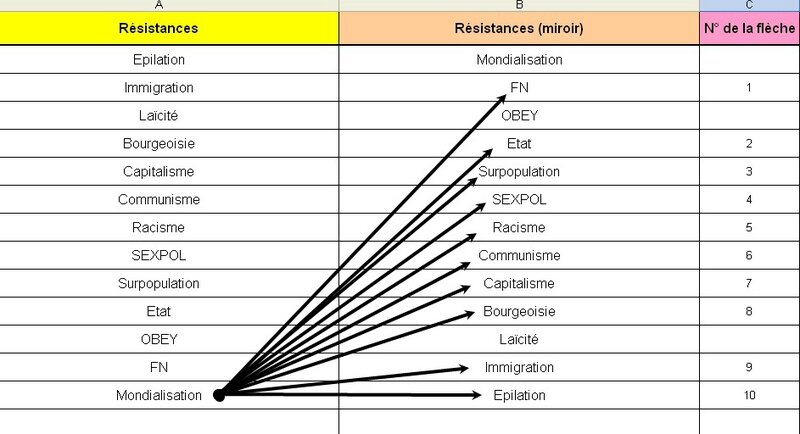 | A | B | C |
|---|---|---|
| Résistances | Résistances (miroir) | N° de la flèche |
| Epilation | Mondialisation | |
| Immigration | FN | 1 |
| Laïcité | OBEY | |
| Bourgeoisie | Etat | 2 |
| Capitalisme | Surpopulation | 3 |
| Communisme | SEXPOL | 4 |
| Racisme | Racisme | 5 |
| SEXPOL | Communisme | 6 |
| Surpopulation | Capitalisme | 7 |
| Etat | Bourgeoisie | 8 |
| OBEY | Laïcité | |
| FN | Immigration | 9 |
| Mondialisation | Epilation | 10 |